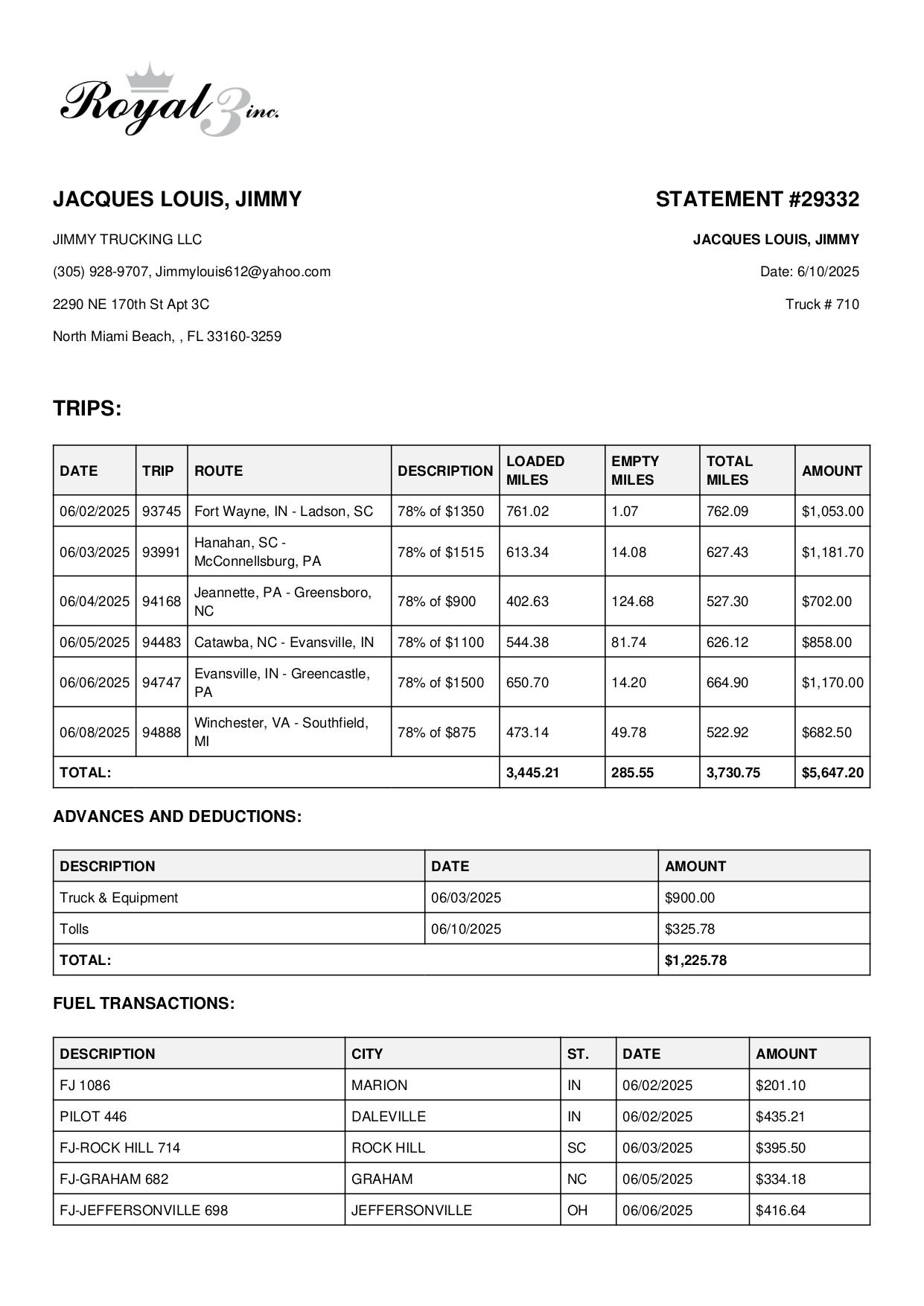 Royal 3 inc.

JACQUES LOUIS, JIMMY

JIMMY TRUCKING LLC

(305) 928-9707, Jimmylouis612@yahoo.com

2290 NE 170th St Apt 3C

North Miami Beach, , FL 33160-3259

STATEMENT #29332

JACQUES LOUIS, JIMMY

Date: 6/10/2025

Truck # 710

TRIPS:

| DATE | TRIP | ROUTE | DESCRIPTION | LOADED MILES | EMPTY MILES | TOTAL MILES | AMOUNT |
|---|---|---|---|---|---|---|---|
| 06/02/2025 | 93745 | Fort Wayne, IN - Ladson, SC | 78% of $1350 | 761.02 | 1.07 | 762.09 | $1,053.00 |
| 06/03/2025 | 93991 | Hanahan, SC - McConnellsburg, PA | 78% of $1515 | 613.34 | 14.08 | 627.43 | $1,181.70 |
| 06/04/2025 | 94168 | Jeannette, PA - Greensboro, NC | 78% of $900 | 402.63 | 124.68 | 527.30 | $702.00 |
| 06/05/2025 | 94483 | Catawba, NC - Evansville, IN | 78% of $1100 | 544.38 | 81.74 | 626.12 | $858.00 |
| 06/06/2025 | 94747 | Evansville, IN - Greencastle, PA | 78% of $1500 | 650.70 | 14.20 | 664.90 | $1,170.00 |
| 06/08/2025 | 94888 | Winchester, VA - Southfield, MI | 78% of $875 | 473.14 | 49.78 | 522.92 | $682.50 |
| TOTAL: | | | | 3,445.21 | 285.55 | 3,730.75 | $5,647.20 |

ADVANCES AND DEDUCTIONS:

| DESCRIPTION | DATE | AMOUNT |
|---|---|---|
| Truck & Equipment | 06/03/2025 | $900.00 |
| Tolls | 06/10/2025 | $325.78 |
| TOTAL: | | $1,225.78 |

FUEL TRANSACTIONS:

| DESCRIPTION | CITY | ST. | DATE | AMOUNT |
|---|---|---|---|---|
| FJ 1086 | MARION | IN | 06/02/2025 | $201.10 |
| PILOT 446 | DALEVILLE | IN | 06/02/2025 | $435.21 |
| FJ-ROCK HILL 714 | ROCK HILL | SC | 06/03/2025 | $395.50 |
| FJ-GRAHAM 682 | GRAHAM | NC | 06/05/2025 | $334.18 |
| FJ-JEFFERSONVILLE 698 | JEFFERSONVILLE | OH | 06/06/2025 | $416.64 |